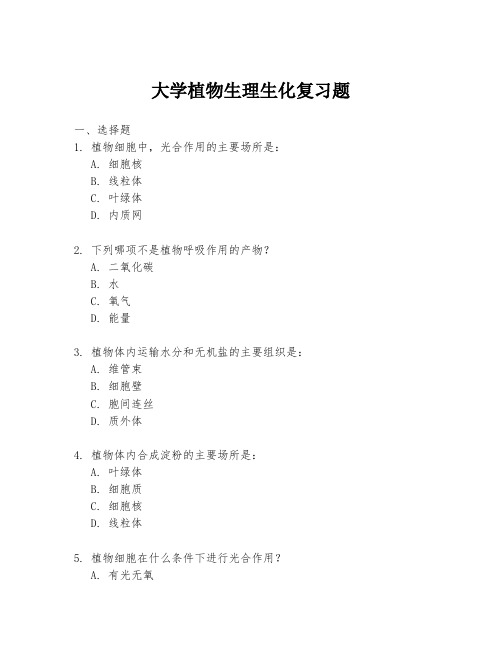 大学植物生理生化复习题

一、选择题

1. 植物细胞中，光合作用的主要场所是：

A. 细胞核

B. 线粒体

C. 叶绿体

D. 内质网

2. 下列哪项不是植物呼吸作用的产物？

A. 二氧化碳

B. 水

C. 氧气

D. 能量

3. 植物体内运输水分和无机盐的主要组织是：

A. 维管束

B. 细胞壁

C. 胞间连丝

D. 质外体

4. 植物体内合成淀粉的主要场所是：

A. 叶绿体

B. 细胞质

C. 细胞核

D. 线粒体

5. 植物细胞在什么条件下进行光合作用？

A. 有光无氧